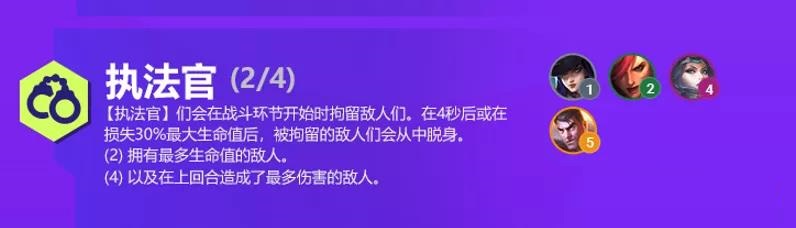 执法官 (2/4)

【执法官】们会在战斗环节开始时拘留敌人们。在4秒后或在损失30%最大生命值后，被拘留的敌人们会从中脱身。
(2) 拥有最多生命值的敌人。
(4) 以及在上回合造成了最多伤害的敌人。

1 2 4 5